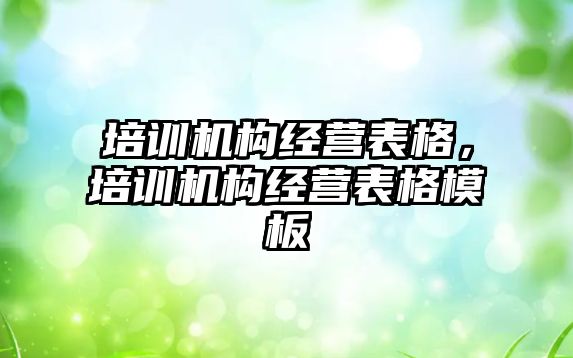 培训机构经营表格，培训机构经营表格模板